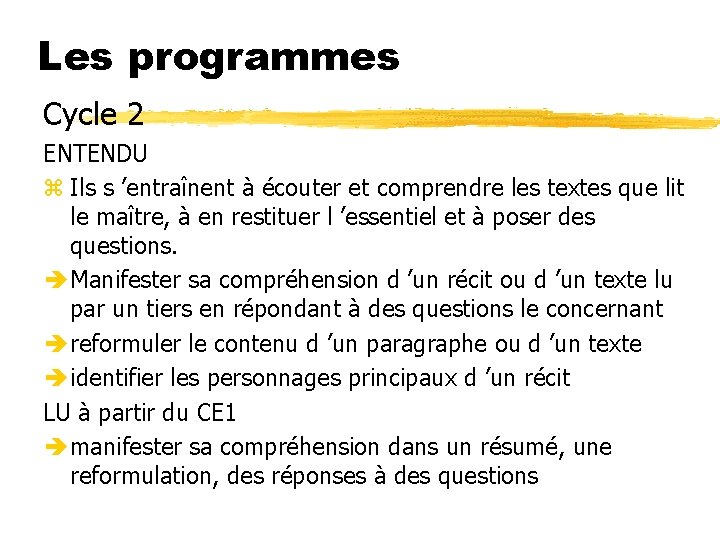 Les programmes

Cycle 2

ENTENDU

⌘ Ils s ’entraînent à écouter et comprendre les textes que lit le maître, à en restituer l ’essentiel et à poser des questions.

➔ Manifester sa compréhension d ’un récit ou d ’un texte lu par un tiers en répondant à des questions le concernant

➔ reformuler le contenu d ’un paragraphe ou d ’un texte

➔ identifier les personnages principaux d ’un récit

LU à partir du CE1

➔ manifester sa compréhension dans un résumé, une reformulation, des réponses à des questions